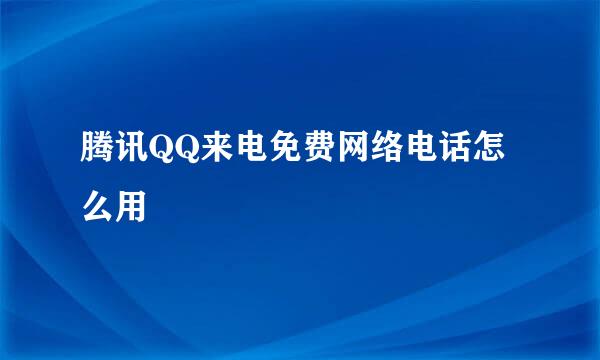 腾讯QQ来电免费网络电话怎么用